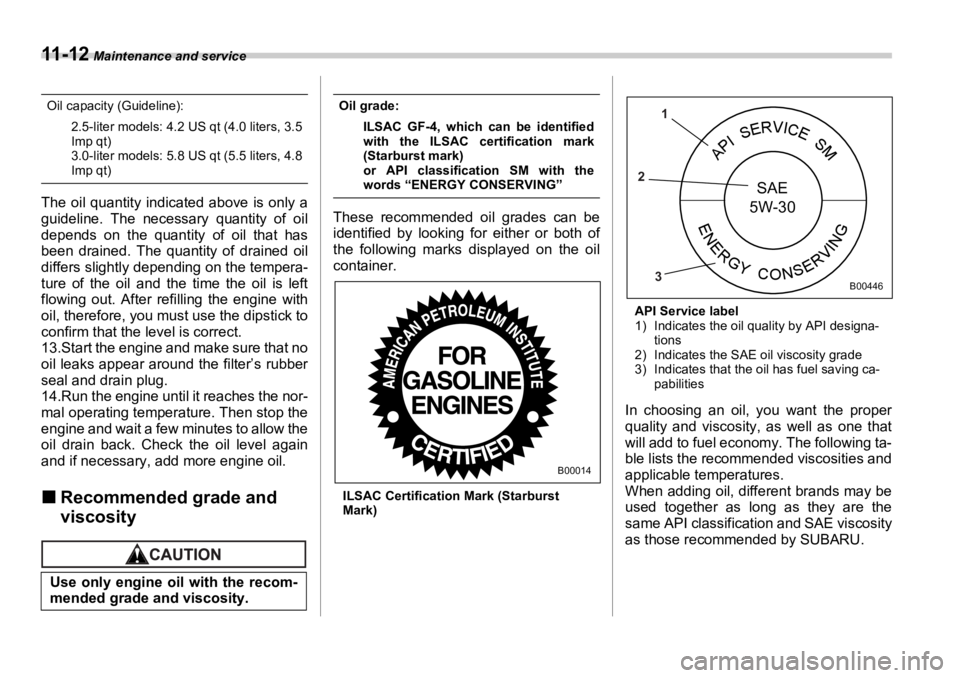 11-12 Maintenance and service

Oil capacity (Guideline):

2.5-liter models: 4.2 US qt (4.0 liters, 3.5 Imp qt)
3.0-liter models: 5.8 US qt (5.5 liters, 4.8 Imp qt)

The oil quantity indicated above is only a guideline. The necessary quantity of oil depends on the quantity of oil that has been drained. The quantity of drained oil differs slightly depending on the temperature of the oil and the time the oil is left flowing out. After refilling the engine with oil, therefore, you must use the dipstick to confirm that the level is correct.
13.Start the engine and make sure that no oil leaks appear around the filter's rubber seal and drain plug.
14.Run the engine until it reaches the normal operating temperature. Then stop the engine and wait a few minutes to allow the oil drain back. Check the oil level again and if necessary, add more engine oil.

■ Recommended grade and viscosity

CAUTION

Use only engine oil with the recommended grade and viscosity.

Oil grade:

ILSAC GF-4, which can be identified with the ILSAC certification mark (Starburst mark)
or API classification SM with the words "ENERGY CONSERVING"

These recommended oil grades can be identified by looking for either or both of the following marks displayed on the oil container.

AMERICAN PETROLEUM INSTITUTE
FOR GASOLINE ENGINES
CERTIFIED

B00014

ILSAC Certification Mark (Starburst Mark)

1
2
3
API SERVICE SM
SAE 5W-30
ENERGY CONSERVING

B00446

API Service label
1) Indicates the oil quality by API designations
2) Indicates the SAE oil viscosity grade
3) Indicates that the oil has fuel saving capabilities

In choosing an oil, you want the proper quality and viscosity, as well as one that will add to fuel economy. The following table lists the recommended viscosities and applicable temperatures.
When adding oil, different brands may be used together as long as they are the same API classification and SAE viscosity as those recommended by SUBARU.

carmanualsonline.info